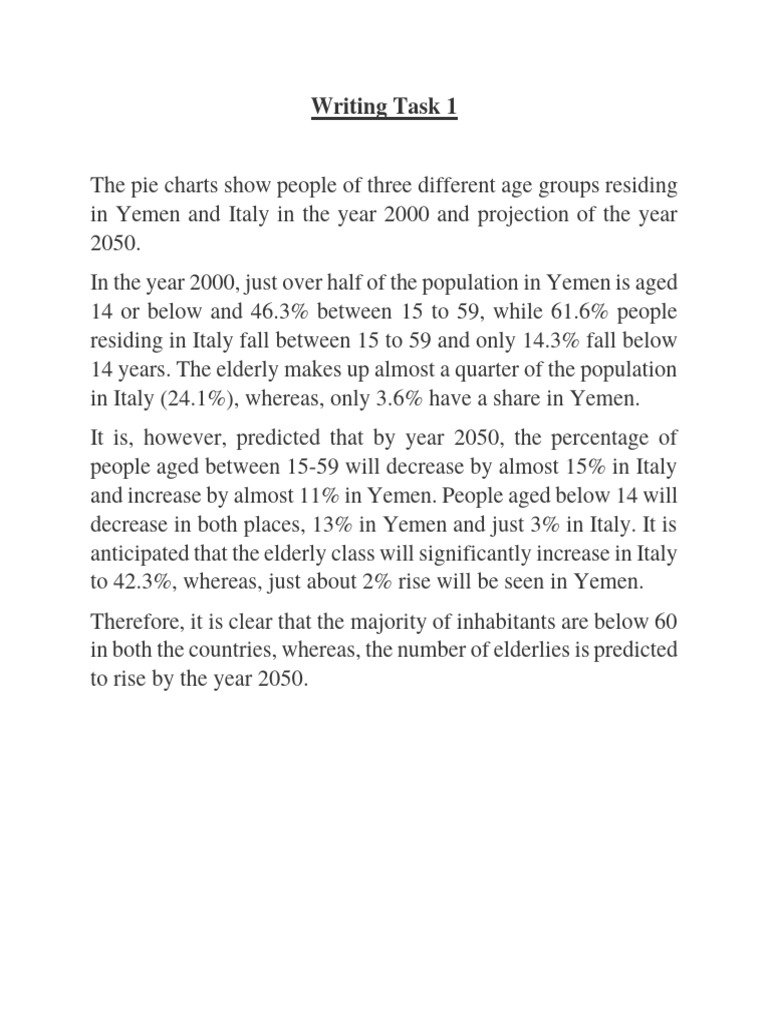 Writing Task 1

The pie charts show people of three different age groups residing in Yemen and Italy in the year 2000 and projection of the year 2050.

In the year 2000, just over half of the population in Yemen is aged 14 or below and 46.3% between 15 to 59, while 61.6% people residing in Italy fall between 15 to 59 and only 14.3% fall below 14 years. The elderly makes up almost a quarter of the population in Italy (24.1%), whereas, only 3.6% have a share in Yemen.

It is, however, predicted that by year 2050, the percentage of people aged between 15-59 will decrease by almost 15% in Italy and increase by almost 11% in Yemen. People aged below 14 will decrease in both places, 13% in Yemen and just 3% in Italy. It is anticipated that the elderly class will significantly increase in Italy to 42.3%, whereas, just about 2% rise will be seen in Yemen.

Therefore, it is clear that the majority of inhabitants are below 60 in both the countries, whereas, the number of elderlies is predicted to rise by the year 2050.